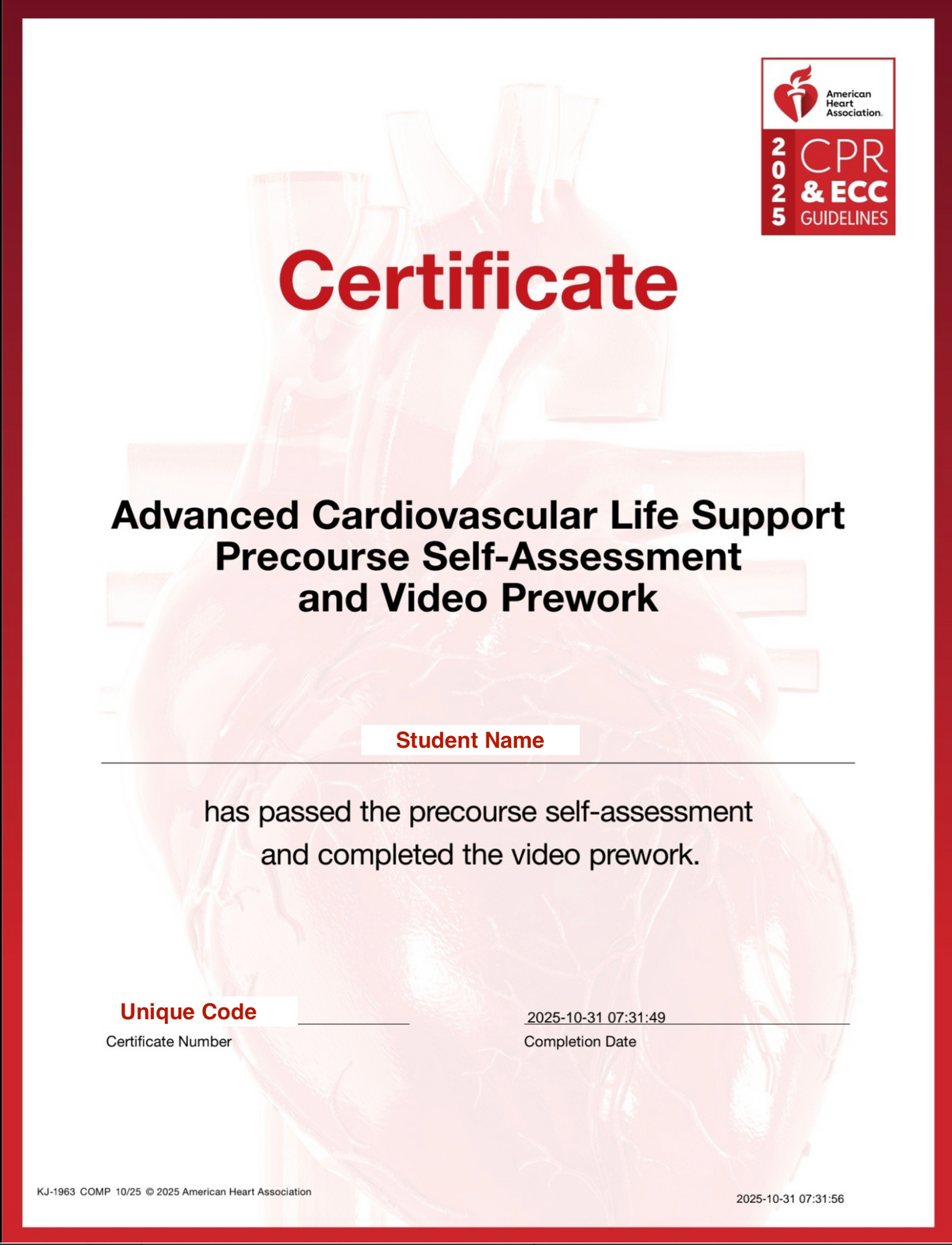 American Heart Association.

2025 CPR & ECC GUIDELINES

Certificate

Advanced Cardiovascular Life Support Precourse Self-Assessment and Video Prework

Student Name

has passed the precourse self-assessment and completed the video prework.

Unique Code
Certificate Number

2025-10-31 07:31:49
Completion Date

KJ-1963 COMP 10/25 © 2025 American Heart Association

2025-10-31 07:31:56